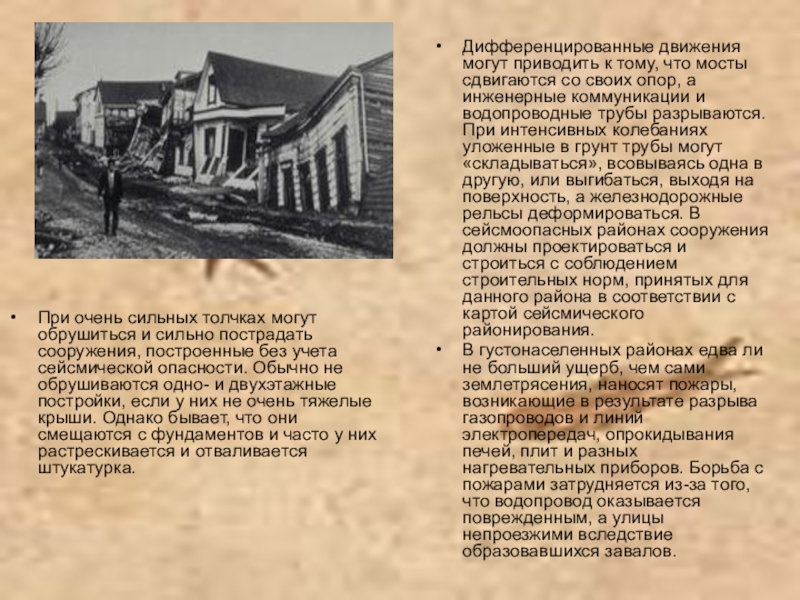 • При очень сильных толчках могут обрушиться и сильно пострадать сооружения, построенные без учета сейсмической опасности. Обычно не обрушиваются одно- и двухэтажные постройки, если у них не очень тяжелые крыши. Однако бывает, что они смещаются с фундаментов и часто у них растрескивается и отваливается штукатурка.

• Дифференцированные движения могут приводить к тому, что мосты сдвигаются со своих опор, а инженерные коммуникации и водопроводные трубы разрываются. При интенсивных колебаниях уложенные в грунт трубы могут «складываться», всовываясь одна в другую, или выгибаться, выходя на поверхность, а железнодорожные рельсы деформироваться. В сейсмоопасных районах сооружения должны проектироваться и строиться с соблюдением строительных норм, принятых для данного района в соответствии с картой сейсмического районирования.

• В густонаселенных районах едва ли не больший ущерб, чем сами землетрясения, наносят пожары, возникающие в результате разрыва газопроводов и линий электропередач, опрокидывания печей, плит и разных нагревательных приборов. Борьба с пожарами затрудняется из-за того, что водопровод оказывается поврежденным, а улицы непроезжими вследствие образовавшихся завалов.